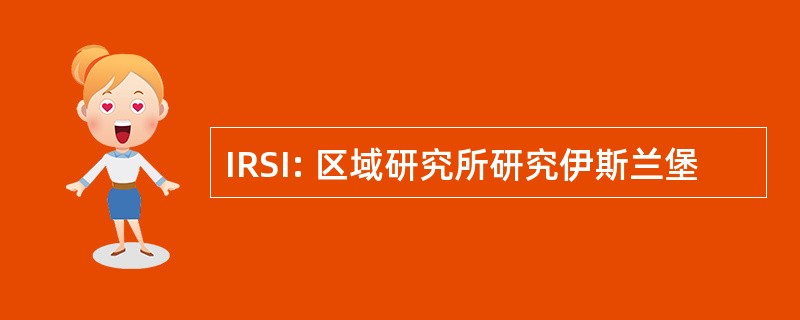 IRSI: 区域研究所研究伊斯兰堡